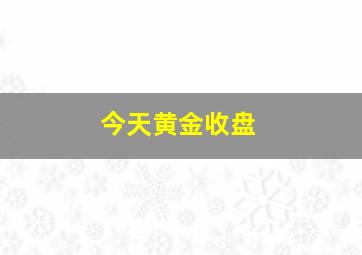 今天黄金收盘